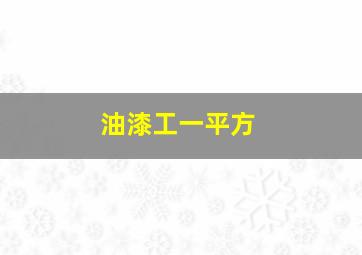 油漆工一平方